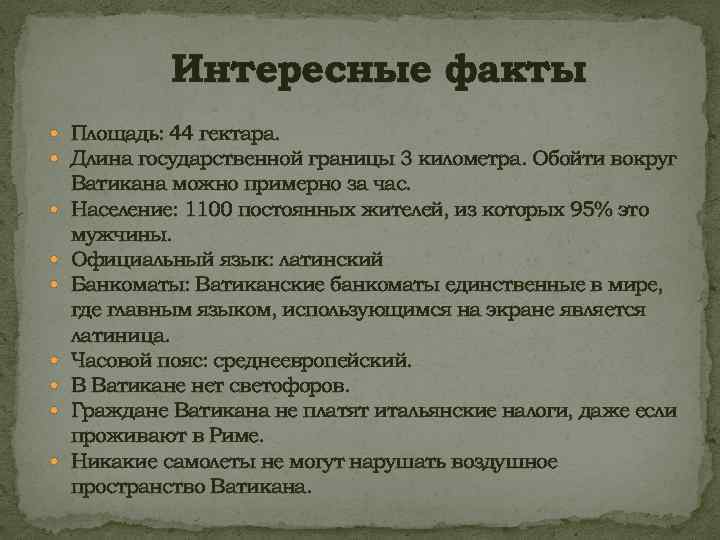 Интересные факты

• Площадь: 44 гектара.
• Длина государственной границы 3 километра. Обойти вокруг Ватикана можно примерно за час.
• Население: 1100 постоянных жителей, из которых 95% это мужчины.
• Официальный язык: латинский
• Банкоматы: Ватиканские банкоматы единственные в мире, где главным языком, использующимся на экране является латиница.
• Часовой пояс: среднеевропейский.
• В Ватикане нет светофоров.
• Граждане Ватикана не платят итальянские налоги, даже если проживают в Риме.
• Никакие самолеты не могут нарушать воздушное пространство Ватикана.